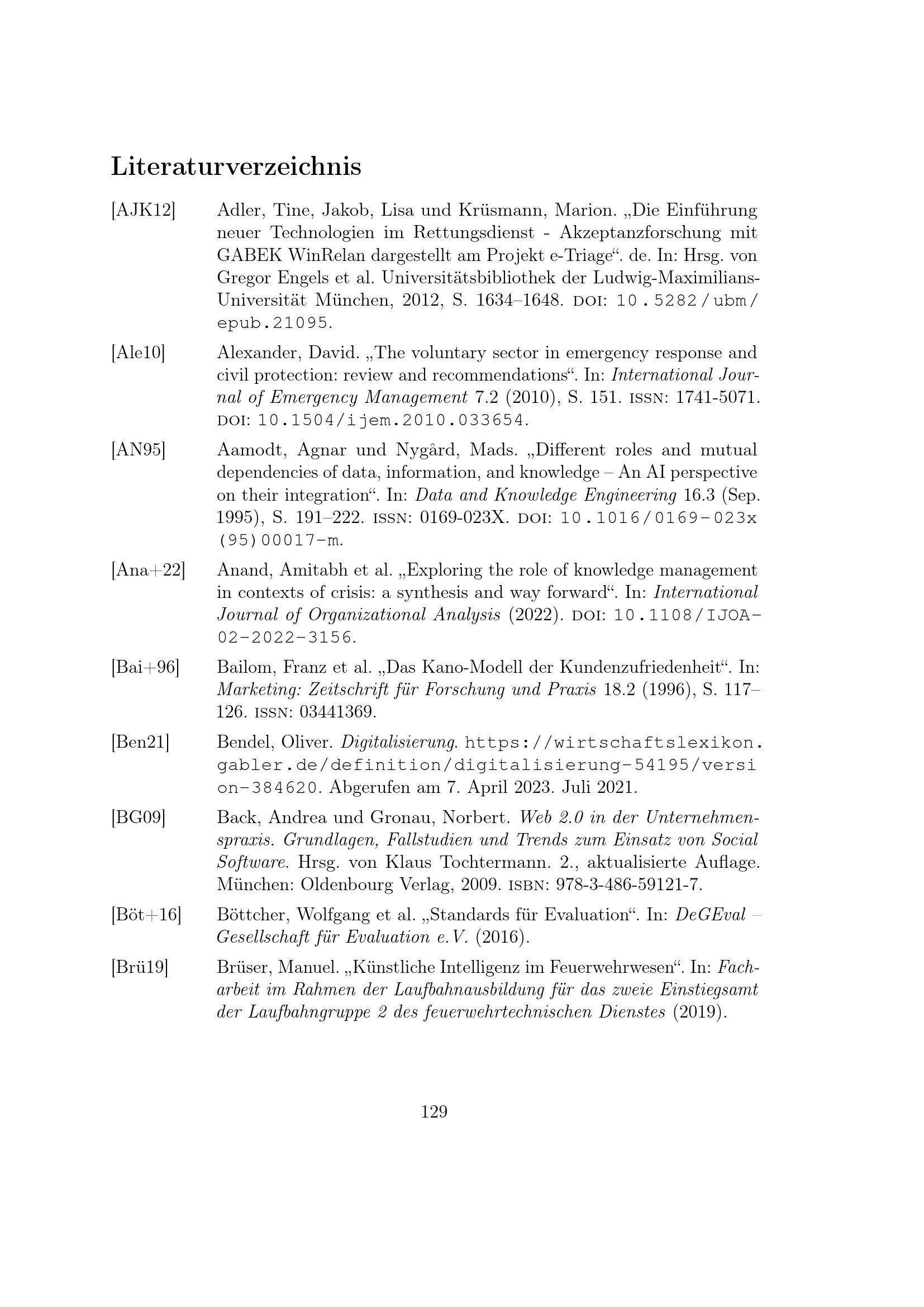 Literaturverzeichnis

[AJK12] Adler, Tine, Jakob, Lisa und Krüsmann, Marion. „Die Einführung neuer Technologien im Rettungsdienst - Akzeptanzforschung mit GABEK WinRelan dargestellt am Projekt e-Triage“. de. In: Hrsg. von Gregor Engels et al. Universitätsbibliothek der Ludwig-Maximilians-Universität München, 2012, S. 1634–1648. DOI: 10.5282/ubm/epub.21095.

[Ale10] Alexander, David. „The voluntary sector in emergency response and civil protection: review and recommendations“. In: International Journal of Emergency Management 7.2 (2010), S. 151. ISSN: 1741-5071. DOI: 10.1504/ijem.2010.033654.

[AN95] Aamodt, Agnar und Nygård, Mads. „Different roles and mutual dependencies of data, information, and knowledge – An AI perspective on their integration“. In: Data and Knowledge Engineering 16.3 (Sep. 1995), S. 191–222. ISSN: 0169-023X. DOI: 10.1016/0169-023x(95)00017-m.

[Ana+22] Anand, Amitabh et al. „Exploring the role of knowledge management in contexts of crisis: a synthesis and way forward“. In: International Journal of Organizational Analysis (2022). DOI: 10.1108/IJOA-02-2022-3156.

[Bai+96] Bailom, Franz et al. „Das Kano-Modell der Kundenzufriedenheit“. In: Marketing: Zeitschrift für Forschung und Praxis 18.2 (1996), S. 117–126. ISSN: 03441369.

[Ben21] Bendel, Oliver. Digitalisierung. https://wirtschaftslexikon.gabler.de/definition/digitalisierung-54195/version-384620. Abgerufen am 7. April 2023. Juli 2021.

[BG09] Back, Andrea und Gronau, Norbert. Web 2.0 in der Unternehmenspraxis. Grundlagen, Fallstudien und Trends zum Einsatz von Social Software. Hrsg. von Klaus Tochtermann. 2., aktualisierte Auflage. München: Oldenbourg Verlag, 2009. ISBN: 978-3-486-59121-7.

[Böt+16] Böttcher, Wolfgang et al. „Standards für Evaluation“. In: DeGEval – Gesellschaft für Evaluation e.V. (2016).

[Brü19] Brüser, Manuel. „Künstliche Intelligenz im Feuerwehrwesen“. In: Facharbeit im Rahmen der Laufbahnausbildung für das zweie Einstiegsamt der Laufbahngruppe 2 des feuerwehrtechnischen Dienstes (2019).

129